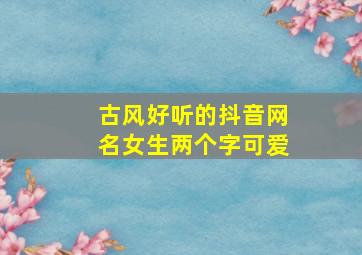 古风好听的抖音网名女生两个字可爱